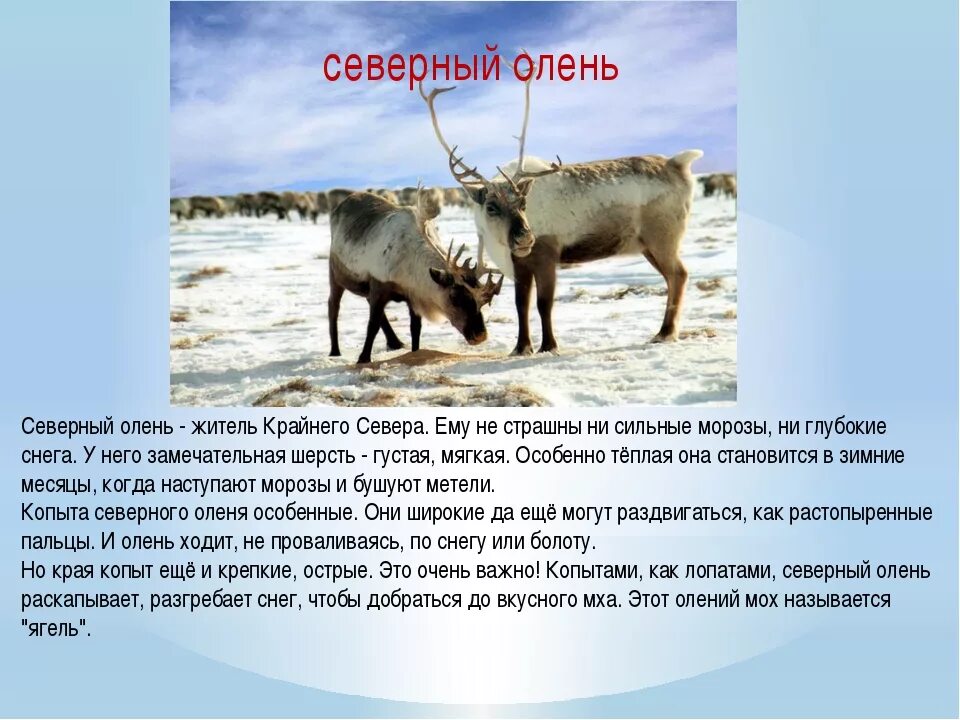 северный олень

Северный олень - житель Крайнего Севера. Ему не страшны ни сильные морозы, ни глубокие снега. У него замечательная шерсть - густая, мягкая. Особенно тёплая она становится в зимние месяцы, когда наступают морозы и бушуют метели.
Копыта северного оленя особенные. Они широкие да ещё могут раздвигаться, как растопыренные пальцы. И олень ходит, не проваливаясь, по снегу или болоту.
Но края копыт ещё и крепкие, острые. Это очень важно! Копытами, как лопатами, северный олень раскапывает, разгребает снег, чтобы добраться до вкусного мха. Этот олений мох называется "ягель".